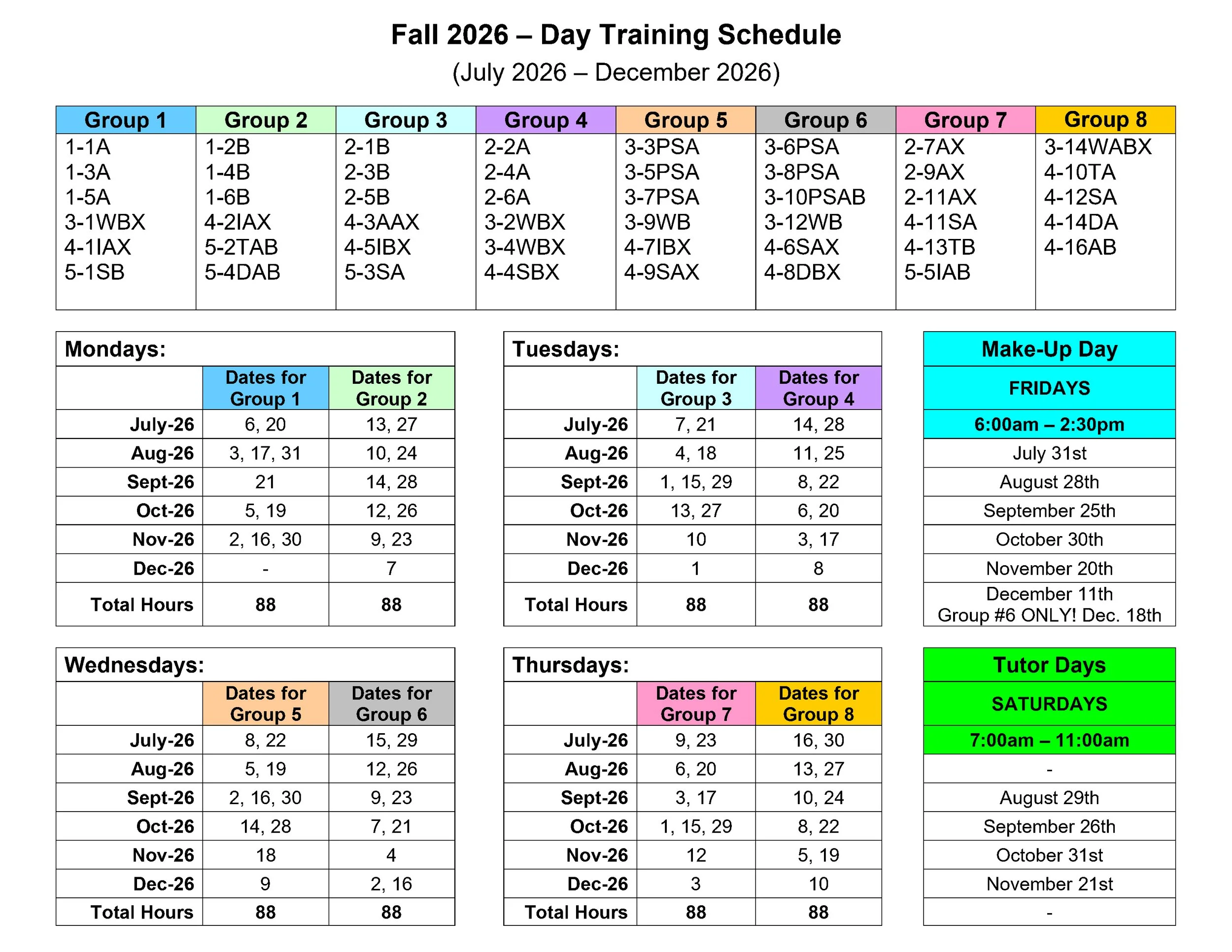 Fall 2026 – Day Training Schedule
(July 2026 – December 2026)

| Group 1 | Group 2 | Group 3 | Group 4 | Group 5 | Group 6 | Group 7 | Group 8 |
|---|---|---|---|---|---|---|---|
| 1-1A | 1-2B | 2-1B | 2-2A | 3-3PSA | 3-6PSA | 2-7AX | 3-14WABX |
| 1-3A | 1-4B | 2-3B | 2-4A | 3-5PSA | 3-8PSA | 2-9AX | 4-10TA |
| 1-5A | 1-6B | 2-5B | 2-6A | 3-7PSA | 3-10PSAB | 2-11AX | 4-12SA |
| 3-1WBX | 4-2IAX | 4-3AAX | 3-2WBX | 3-9WB | 3-12WB | 4-11SA | 4-14DA |
| 4-1IAX | 5-2TAB | 4-5IBX | 3-4WBX | 4-7IBX | 4-6SAX | 4-13TB | 4-16AB |
| 5-1SB | 5-4DAB | 5-3SA | 4-4SBX | 4-9SAX | 4-8DBX | 5-5IAB | |

Mondays:

| | Dates for Group 1 | Dates for Group 2 |
|---|---|---|
| July-26 | 6, 20 | 13, 27 |
| Aug-26 | 3, 17, 31 | 10, 24 |
| Sept-26 | 21 | 14, 28 |
| Oct-26 | 5, 19 | 12, 26 |
| Nov-26 | 2, 16, 30 | 9, 23 |
| Dec-26 | - | 7 |
| Total Hours | 88 | 88 |

Tuesdays:

| | Dates for Group 3 | Dates for Group 4 |
|---|---|---|
| July-26 | 7, 21 | 14, 28 |
| Aug-26 | 4, 18 | 11, 25 |
| Sept-26 | 1, 15, 29 | 8, 22 |
| Oct-26 | 13, 27 | 6, 20 |
| Nov-26 | 10 | 3, 17 |
| Dec-26 | 1 | 8 |
| Total Hours | 88 | 88 |

| Make-Up Day |
|---|
| FRIDAYS |
| 6:00am – 2:30pm |
| July 31st |
| August 28th |
| September 25th |
| October 30th |
| November 20th |
| December 11th Group #6 ONLY! Dec. 18th |

Wednesdays:

| | Dates for Group 5 | Dates for Group 6 |
|---|---|---|
| July-26 | 8, 22 | 15, 29 |
| Aug-26 | 5, 19 | 12, 26 |
| Sept-26 | 2, 16, 30 | 9, 23 |
| Oct-26 | 14, 28 | 7, 21 |
| Nov-26 | 18 | 4 |
| Dec-26 | 9 | 2, 16 |
| Total Hours | 88 | 88 |

Thursdays:

| | Dates for Group 7 | Dates for Group 8 |
|---|---|---|
| July-26 | 9, 23 | 16, 30 |
| Aug-26 | 6, 20 | 13, 27 |
| Sept-26 | 3, 17 | 10, 24 |
| Oct-26 | 1, 15, 29 | 8, 22 |
| Nov-26 | 12 | 5, 19 |
| Dec-26 | 3 | 10 |
| Total Hours | 88 | 88 |

| Tutor Days |
|---|
| SATURDAYS |
| 7:00am – 11:00am |
| - |
| August 29th |
| September 26th |
| October 31st |
| November 21st |
| - |